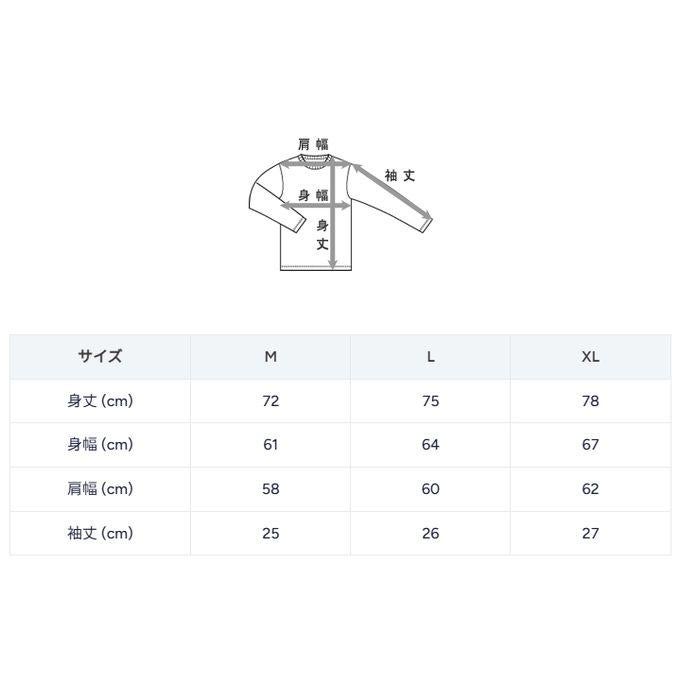 肩幅
袖丈
身幅
身丈

| サイズ | M | L | XL |
|---|---|---|---|
| 身丈 (cm) | 72 | 75 | 78 |
| 身幅 (cm) | 61 | 64 | 67 |
| 肩幅 (cm) | 58 | 60 | 62 |
| 袖丈 (cm) | 25 | 26 | 27 |